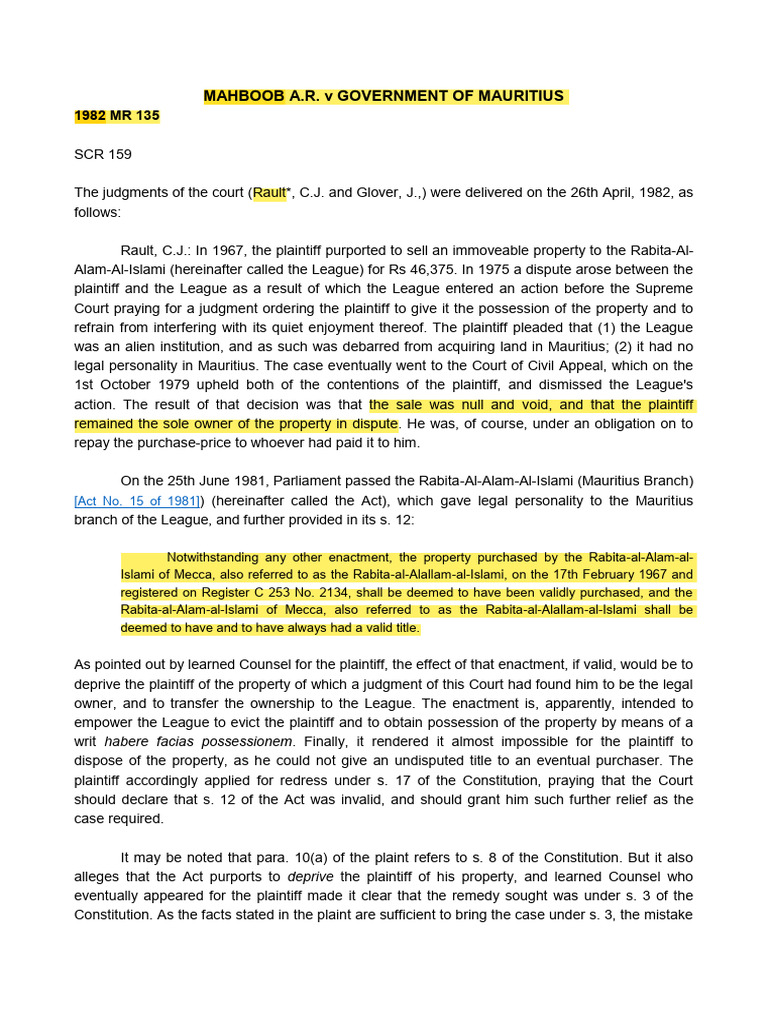 MAHBOOB A.R. v GOVERNMENT OF MAURITIUS

1982 MR 135

SCR 159

The judgments of the court (Rault*, C.J. and Glover, J.,) were delivered on the 26th April, 1982, as follows:

Rault, C.J.: In 1967, the plaintiff purported to sell an immoveable property to the Rabita-Al-Alam-Al-Islami (hereinafter called the League) for Rs 46,375. In 1975 a dispute arose between the plaintiff and the League as a result of which the League entered an action before the Supreme Court praying for a judgment ordering the plaintiff to give it the possession of the property and to refrain from interfering with its quiet enjoyment thereof. The plaintiff pleaded that (1) the League was an alien institution, and as such was debarred from acquiring land in Mauritius; (2) it had no legal personality in Mauritius. The case eventually went to the Court of Civil Appeal, which on the 1st October 1979 upheld both of the contentions of the plaintiff, and dismissed the League's action. The result of that decision was that the sale was null and void, and that the plaintiff remained the sole owner of the property in dispute. He was, of course, under an obligation on to repay the purchase-price to whoever had paid it to him.

On the 25th June 1981, Parliament passed the Rabita-Al-Alam-Al-Islami (Mauritius Branch) [Act No. 15 of 1981]) (hereinafter called the Act), which gave legal personality to the Mauritius branch of the League, and further provided in its s. 12:

Notwithstanding any other enactment, the property purchased by the Rabita-al-Alam-al-Islami of Mecca, also referred to as the Rabita-al-Alallam-al-Islami, on the 17th February 1967 and registered on Register C 253 No. 2134, shall be deemed to have been validly purchased, and the Rabita-al-Alam-al-Islami of Mecca, also referred to as the Rabita-al-Alallam-al-Islami shall be deemed to have and to have always had a valid title.

As pointed out by learned Counsel for the plaintiff, the effect of that enactment, if valid, would be to deprive the plaintiff of the property of which a judgment of this Court had found him to be the legal owner, and to transfer the ownership to the League. The enactment is, apparently, intended to empower the League to evict the plaintiff and to obtain possession of the property by means of a writ habere facias possessionem. Finally, it rendered it almost impossible for the plaintiff to dispose of the property, as he could not give an undisputed title to an eventual purchaser. The plaintiff accordingly applied for redress under s. 17 of the Constitution, praying that the Court should declare that s. 12 of the Act was invalid, and should grant him such further relief as the case required.

It may be noted that para. 10(a) of the plaint refers to s. 8 of the Constitution. But it also alleges that the Act purports to deprive the plaintiff of his property, and learned Counsel who eventually appeared for the plaintiff made it clear that the remedy sought was under s. 3 of the Constitution. As the facts stated in the plaint are sufficient to bring the case under s. 3, the mistake